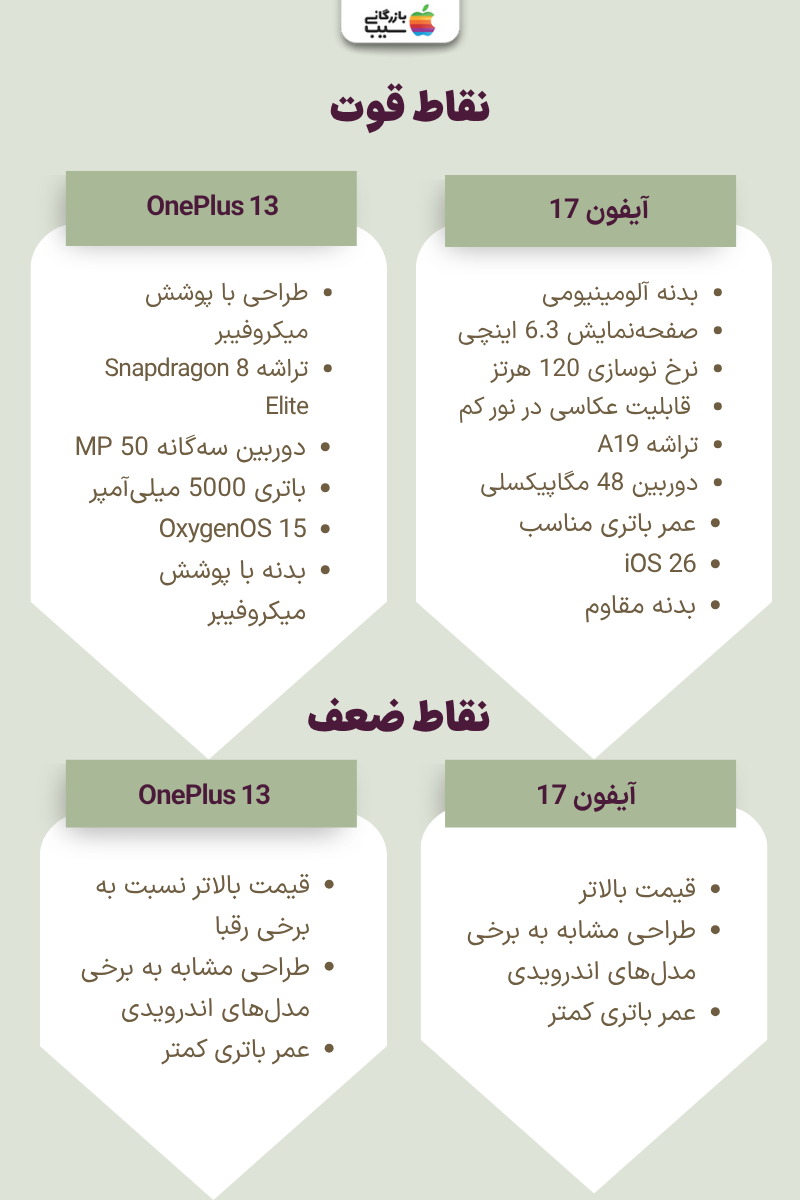 بازرگانی سیب

نقاط قوت

آیفون 17

- بدنه آلومینیومی
- صفحه‌نمایش 6.3 اینچی
- نرخ نوسازی 120 هرتز
- قابلیت عکاسی در نور کم
- تراشه A19
- دوربین 48 مگاپیکسلی
- عمر باتری مناسب
- iOS 26
- بدنه مقاوم

OnePlus 13

- طراحی با پوشش میکروفیبر
- تراشه Snapdragon 8 Elite
- دوربین سه‌گانه 50 MP
- باتری 5000 میلی‌آمپر
- OxygenOS 15
- بدنه با پوشش میکروفیبر

نقاط ضعف

آیفون 17

- قیمت بالاتر
- طراحی مشابه به برخی مدل‌های اندرویدی
- عمر باتری کمتر

OnePlus 13

- قیمت بالاتر نسبت به برخی رقبا
- طراحی مشابه به برخی مدل‌های اندرویدی
- عمر باتری کمتر